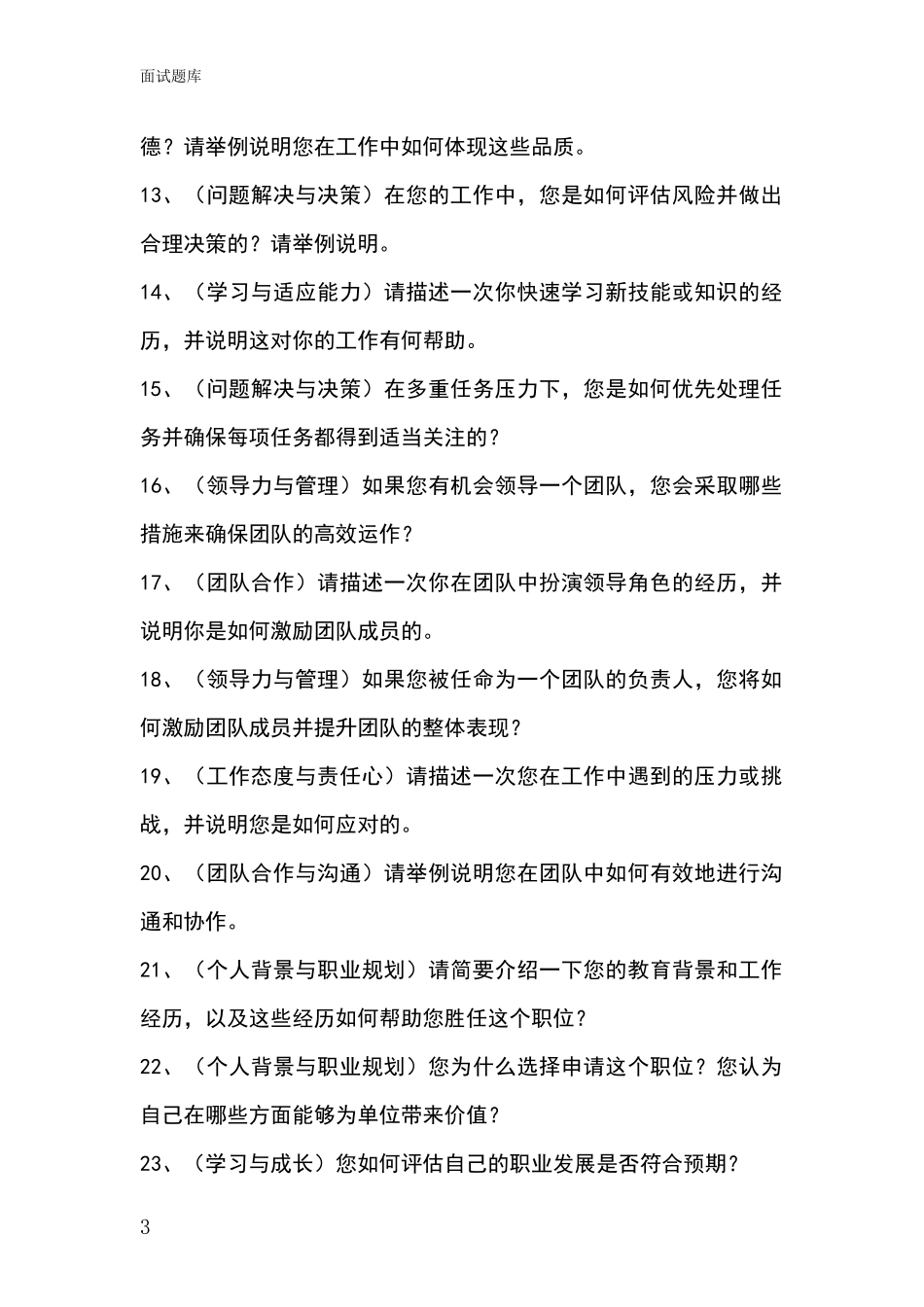 面试题库

德？请举例说明您在工作中如何体现这些品质。

13、（问题解决与决策）在您的工作中，您是如何评估风险并做出合理决策的？请举例说明。

14、（学习与适应能力）请描述一次你快速学习新技能或知识的经历，并说明这对你的工作有何帮助。

15、（问题解决与决策）在多重任务压力下，您是如何优先处理任务并确保每项任务都得到适当关注的？

16、（领导力与管理）如果您有机会领导一个团队，您会采取哪些措施来确保团队的高效运作？

17、（团队合作）请描述一次你在团队中扮演领导角色的经历，并说明你是如何激励团队成员的。

18、（领导力与管理）如果您被任命为一个团队的负责人，您将如何激励团队成员并提升团队的整体表现？

19、（工作态度与责任心）请描述一次您在工作中遇到的压力或挑战，并说明您是如何应对的。

20、（团队合作与沟通）请举例说明您在团队中如何有效地进行沟通和协作。

21、（个人背景与职业规划）请简要介绍一下您的教育背景和工作经历，以及这些经历如何帮助您胜任这个职位？

22、（个人背景与职业规划）您为什么选择申请这个职位？您认为自己在哪些方面能够为单位带来价值？

23、（学习与成长）您如何评估自己的职业发展是否符合预期？

3